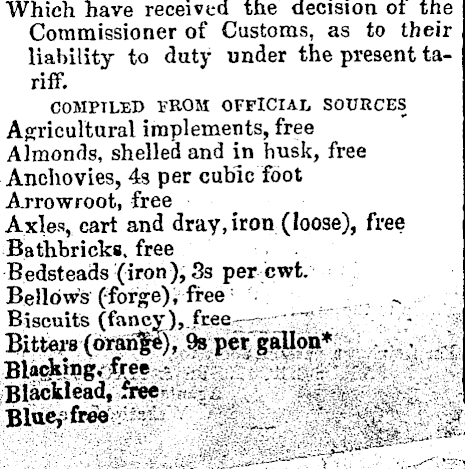 Which have received the decision of the Commissioner of Customs, as to their liability to duty under the present tariff.

COMPILED FROM OFFICIAL SOURCES

Agricultural implements, free
Almonds, shelled and in husk, free
Anchovies, 4s per cubic foot
Arrowroot, free
Axles, cart and dray, iron (loose), free
Bathbricks, free
Bedsteads (iron), 3s per cwt.
Bellows (forge), free
Biscuits (fancy), free
Bitters (orange), 9s per gallon*
Blacking, free
Blacklead, free
Blue, free